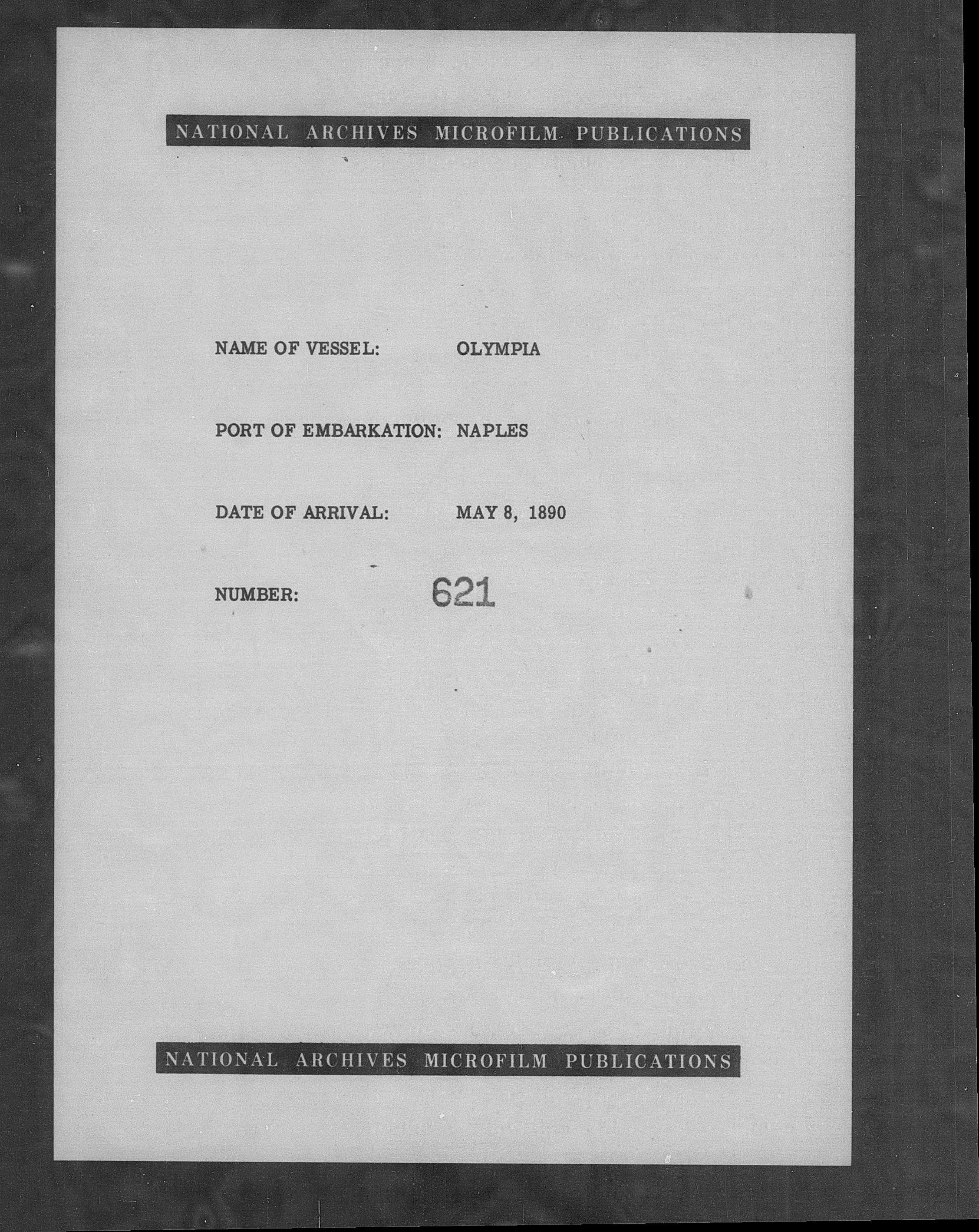 NATIONAL ARCHIVES MICROFILM PUBLICATIONS

NAME OF VESSEL: OLYMPIA

PORT OF EMBARKATION: NAPLES

DATE OF ARRIVAL: MAY 8, 1890

NUMBER: 621

NATIONAL ARCHIVES MICROFILM PUBLICATIONS